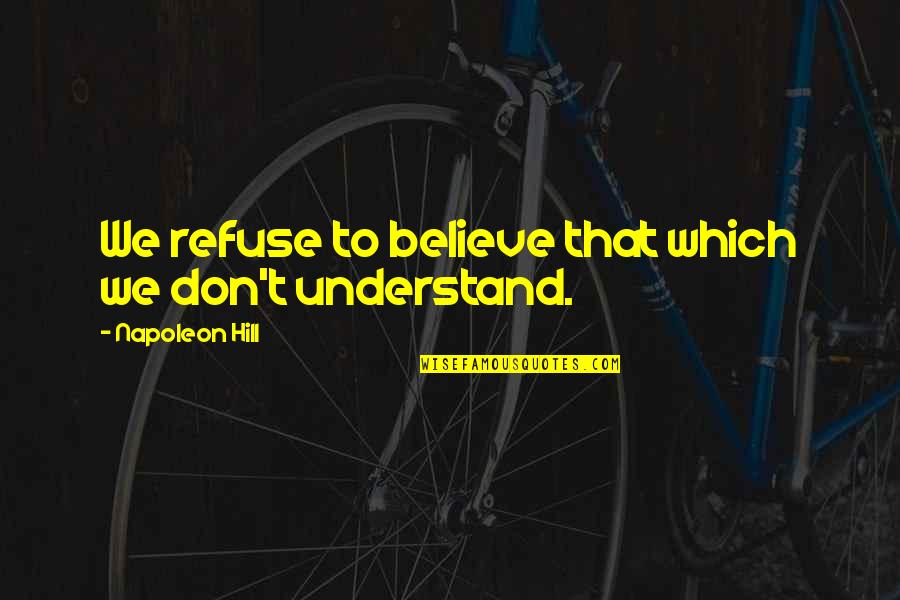 We refuse to believe that which we don't understand.

- Napoleon Hill

WISEFAMOUSQUOTES.COM